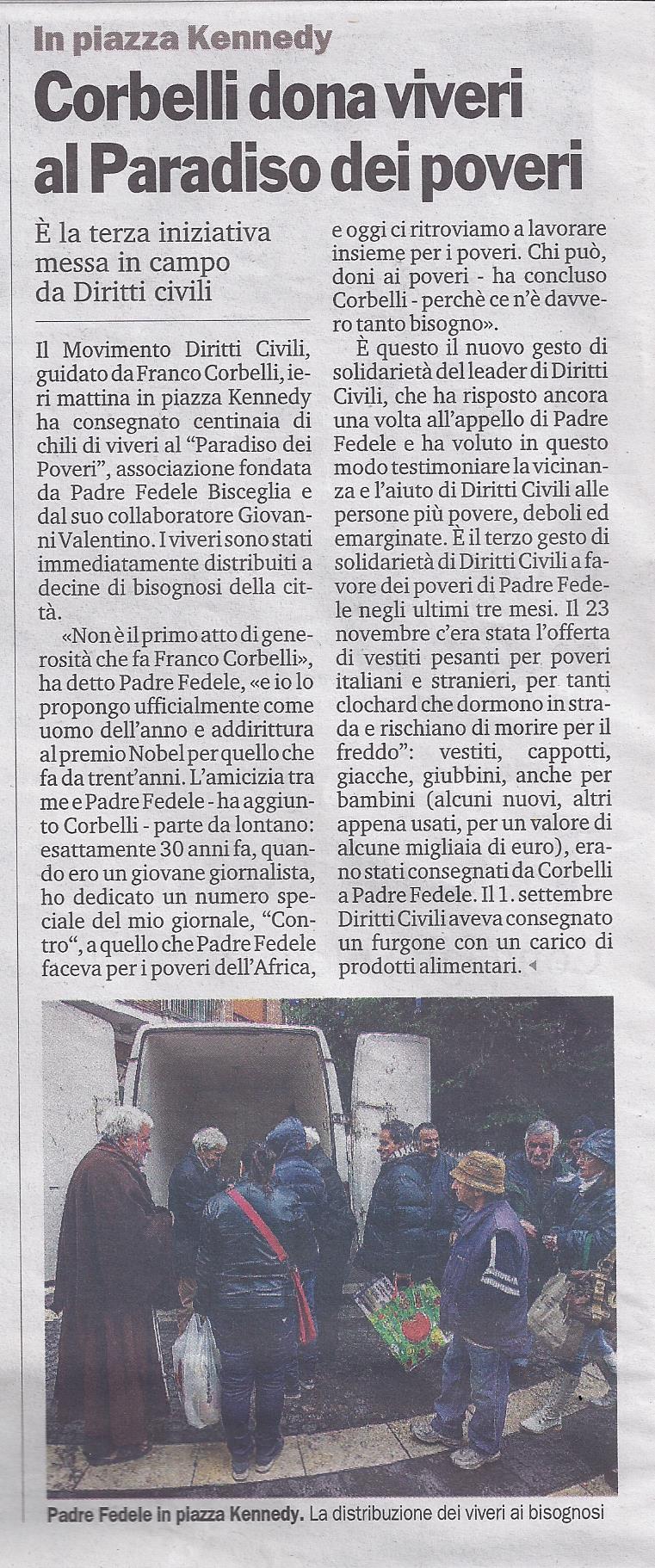 In piazza Kennedy

Corbelli dona viveri al Paradiso dei poveri

È la terza iniziativa messa in campo da Diritti civili

Il Movimento Diritti Civili, guidato da Franco Corbelli, ieri mattina in piazza Kennedy ha consegnato centinaia di chili di viveri al "Paradiso dei Poveri", associazione fondata da Padre Fedele Bisceglia e dal suo collaboratore Giovanni Valentino. I viveri sono stati immediatamente distribuiti a decine di bisognosi della città.

«Non è il primo atto di generosità che fa Franco Corbelli», ha detto Padre Fedele, «e io lo propongo ufficialmente come uomo dell'anno e addirittura al premio Nobel per quello che fa da trent'anni. L'amicizia tra me e Padre Fedele - ha aggiunto Corbelli - parte da lontano: esattamente 30 anni fa, quando ero un giovane giornalista, ho dedicato un numero speciale del mio giornale, "Contro", a quello che Padre Fedele faceva per i poveri dell'Africa, e oggi ci ritroviamo a lavorare insieme per i poveri. Chi può, doni ai poveri - ha concluso Corbelli - perchè ce n'è davvero tanto bisogno».

È questo il nuovo gesto di solidarietà del leader di Diritti Civili, che ha risposto ancora una volta all'appello di Padre Fedele e ha voluto in questo modo testimoniare la vicinanza e l'aiuto di Diritti Civili alle persone più povere, deboli ed emarginate. È il terzo gesto di solidarietà di Diritti Civili a favore dei poveri di Padre Fedele negli ultimi tre mesi. Il 23 novembre c'era stata l'offerta di vestiti pesanti per poveri italiani e stranieri, per tanti clochard che dormono in strada e rischiano di morire per il freddo": vestiti, cappotti, giacche, giubbini, anche per bambini (alcuni nuovi, altri appena usati, per un valore di alcune migliaia di euro), erano stati consegnati da Corbelli a Padre Fedele. Il 1. settembre Diritti Civili aveva consegnato un furgone con un carico di prodotti alimentari.

Padre Fedele in piazza Kennedy. La distribuzione dei viveri ai bisognosi